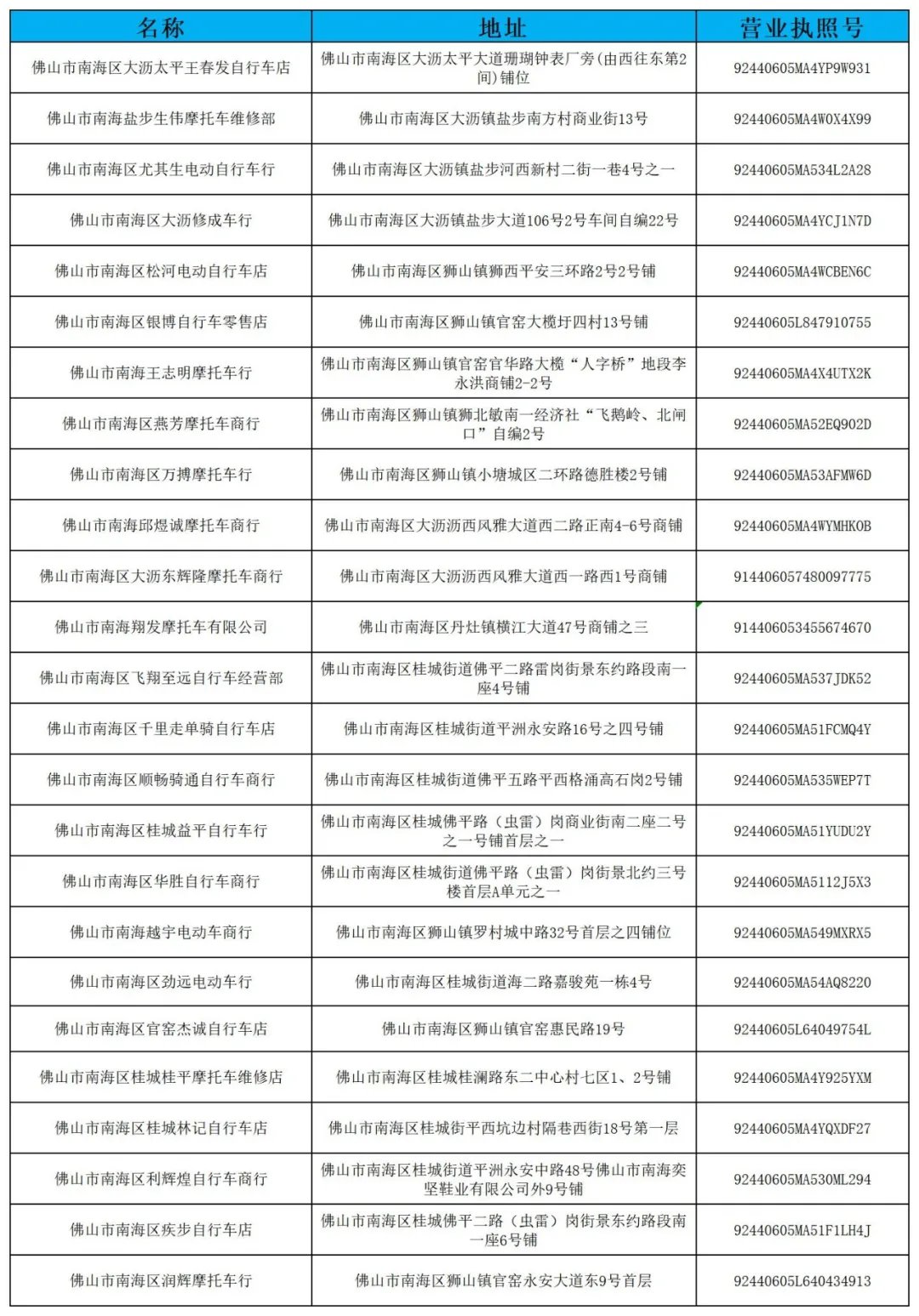 | 名称 | 地址 | 营业执照号 |
|---|---|---|
| 佛山市南海区大沥太平王春发自行车店 | 佛山市南海区大沥太平大道珊瑚钟表厂旁(由西往东第2间)铺位 | 92440605MA4YP9W931 |
| 佛山市南海盐步生伟摩托车维修部 | 佛山市南海区大沥镇盐步南方村商业街13号 | 92440605MA4W0X4X99 |
| 佛山市南海区尤其生电动自行车行 | 佛山市南海区大沥镇盐步河西新村二街一巷4号之一 | 92440605MA534L2A28 |
| 佛山市南海区大沥修成车行 | 佛山市南海区大沥镇盐步大道106号2号车间自编22号 | 92440605MA4YCJ1N7D |
| 佛山市南海区松河电动自行车店 | 佛山市南海区狮山镇狮西平安三环路2号2号铺 | 92440605MA4WCBEN6C |
| 佛山市南海区银博自行车零售店 | 佛山市南海区狮山镇官窑大榄圩四村13号铺 | 92440605L847910755 |
| 佛山市南海王志明摩托车行 | 佛山市南海区狮山镇官窑官华路大榄“人字桥”地段李永洪商铺2-2号 | 92440605MA4X4UTX2K |
| 佛山市南海区燕芳摩托车商行 | 佛山市南海区狮山镇狮北敏南一经济社“飞鹅岭、北闸口”自编2号 | 92440605MA52EQ902D |
| 佛山市南海区万搏摩托车行 | 佛山市南海区狮山镇小塘城区二环路德胜楼2号铺 | 92440605MA53AFMW6D |
| 佛山市南海邱煜诚摩托车商行 | 佛山市南海区大沥沥西风雅大道西二路正南4-6号商铺 | 92440605MA4WYMHK0B |
| 佛山市南海区大沥东辉隆摩托车商行 | 佛山市南海区大沥沥西风雅大道西一路西1号商铺 | 914406057480097775 |
| 佛山市南海翔发摩托车有限公司 | 佛山市南海区丹灶镇横江大道47号商铺之三 | 914406053455674670 |
| 佛山市南海区飞翔至远自行车经营部 | 佛山市南海区桂城街道佛平二路雷岗街景东约路段南一座4号铺 | 92440605MA537JDK52 |
| 佛山市南海区千里走单骑自行车店 | 佛山市南海区桂城街道平洲永安路16号之四号铺 | 92440605MA51FCMQ4Y |
| 佛山市南海区顺畅骑通自行车商行 | 佛山市南海区桂城街道佛平五路平西格涌高石岗2号铺 | 92440605MA535WEP7T |
| 佛山市南海区桂城益平自行车行 | 佛山市南海区桂城佛平路（虫雷）岗商业街南二座二号之一号铺首层之一 | 92440605MA51YUDU2Y |
| 佛山市南海区华胜自行车商行 | 佛山市南海区桂城街道佛平路（虫雷）岗街景北约三号楼首层A单元之一 | 92440605MA5112J5X3 |
| 佛山市南海越宇电动车商行 | 佛山市南海区狮山镇罗村城中路32号首层之四铺位 | 92440605MA549MXRX5 |
| 佛山市南海区劲远电动车行 | 佛山市南海区桂城街道海二路嘉骏苑一栋4号 | 92440605MA54AQ8220 |
| 佛山市南海区官窑杰诚自行车店 | 佛山市南海区狮山镇官窑惠民路19号 | 92440605L64049754L |
| 佛山市南海区桂城桂平摩托车维修店 | 佛山市南海区桂城桂澜路东二中心村七区1、2号铺 | 92440605MA4Y925YXM |
| 佛山市南海区桂城林记自行车店 | 佛山市南海区桂城街平西坑边村隔巷西街18号第一层 | 92440605MA4YQXDF27 |
| 佛山市南海区利辉煌自行车商行 | 佛山市南海区桂城街道平洲永安中路48号佛山市南海奕坚鞋业有限公司外9号铺 | 92440605MA530ML294 |
| 佛山市南海区疾步自行车店 | 佛山市南海区桂城佛平二路（虫雷）岗街景东约路段南一座6号铺 | 92440605MA51F1LH4J |
| 佛山市南海区润辉摩托车行 | 佛山市南海区狮山镇官窑永安大道东9号首层 | 92440605L640434913 |